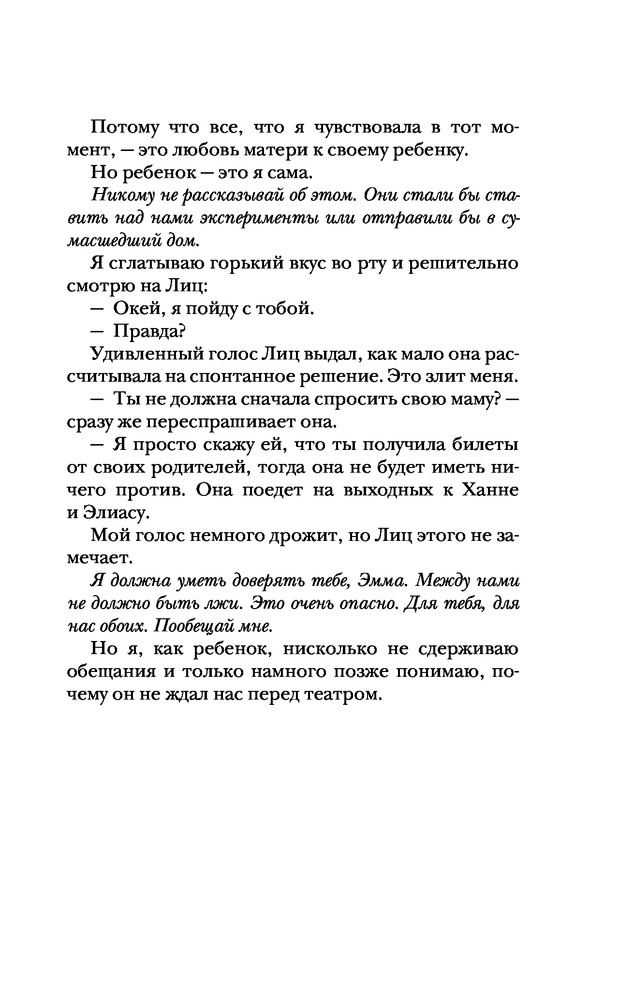 Потому что все, что я чувствовала в тот момент, — это любовь матери к своему ребенку.

Но ребенок — это я сама.

Никому не рассказывай об этом. Они стали бы ставить над нами эксперименты или отправили бы в сумасшедший дом.

Я сглатываю горький вкус во рту и решительно смотрю на Лиц:

— Окей, я пойду с тобой.

— Правда?

Удивленный голос Лиц выдал, как мало она рассчитывала на спонтанное решение. Это злит меня.

— Ты не должна сначала спросить свою маму? — сразу же переспрашивает она.

— Я просто скажу ей, что ты получила билеты от своих родителей, тогда она не будет иметь ничего против. Она поедет на выходных к Ханне и Элиасу.

Мой голос немного дрожит, но Лиц этого не замечает.

Я должна уметь доверять тебе, Эмма. Между нами не должно быть лжи. Это очень опасно. Для тебя, для нас обоих. Пообещай мне.

Но я, как ребенок, нисколько не сдерживаю обещания и только намного позже понимаю, почему он не ждал нас перед театром.